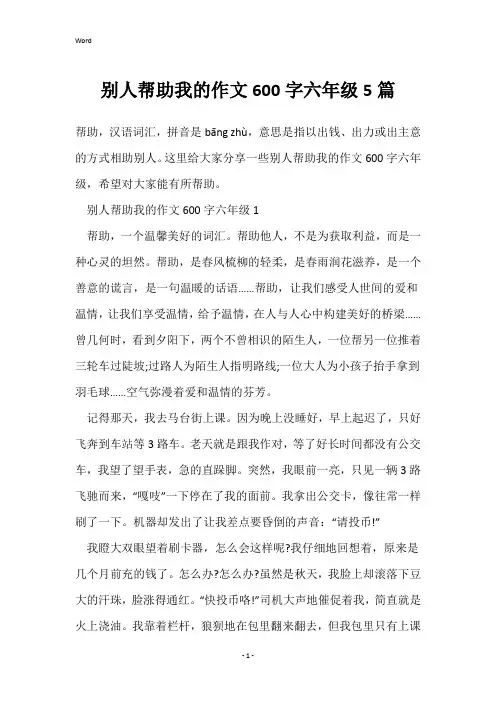 Word

别人帮助我的作文600字六年级5篇

帮助，汉语词汇，拼音是 bāng zhù，意思是指以出钱、出力或出主意的方式相助别人。这里给大家分享一些别人帮助我的作文600字六年级，希望对大家能有所帮助。

别人帮助我的作文600字六年级1

帮助，一个温馨美好的词汇。帮助他人，不是为获取利益，而是一种心灵的坦然。帮助，是春风梳柳的轻柔，是春雨润花滋养，是一个善意的谎言，是一句温暖的话语……帮助，让我们感受人世间的爱和温情，让我们享受温情，给予温情，在人与人心中构建美好的桥梁……曾几何时，看到夕阳下，两个不曾相识的陌生人，一位帮另一位推着三轮车过陡坡;过路人为陌生人指明路线;一位大人为小孩子抬手拿到羽毛球……空气弥漫着爱和温情的芬芳。

记得那天，我去马台街上课。因为晚上没睡好，早上起迟了，只好飞奔到车站等3路车。老天就是跟我作对，等了好长时间都没有公交车，我望了望手表，急的直跺脚。突然，我眼前一亮，只见一辆3路飞驰而来，“嘎吱”一下停在了我的面前。我拿出公交卡，像往常一样刷了一下。机器却发出了让我差点要昏倒的声音：“请投币!”

我瞪大双眼望着刷卡器，怎么会这样呢?我仔细地回想着，原来是几个月前充的钱了。怎么办?怎么办?虽然是秋天，我脸上却滚落下豆大的汗珠，脸涨得通红。“快投币咯!”司机大声地催促着我，简直就是火上浇油。我靠着栏杆，狼狈地在包里翻来翻去，但我包里只有上课

- 1 -